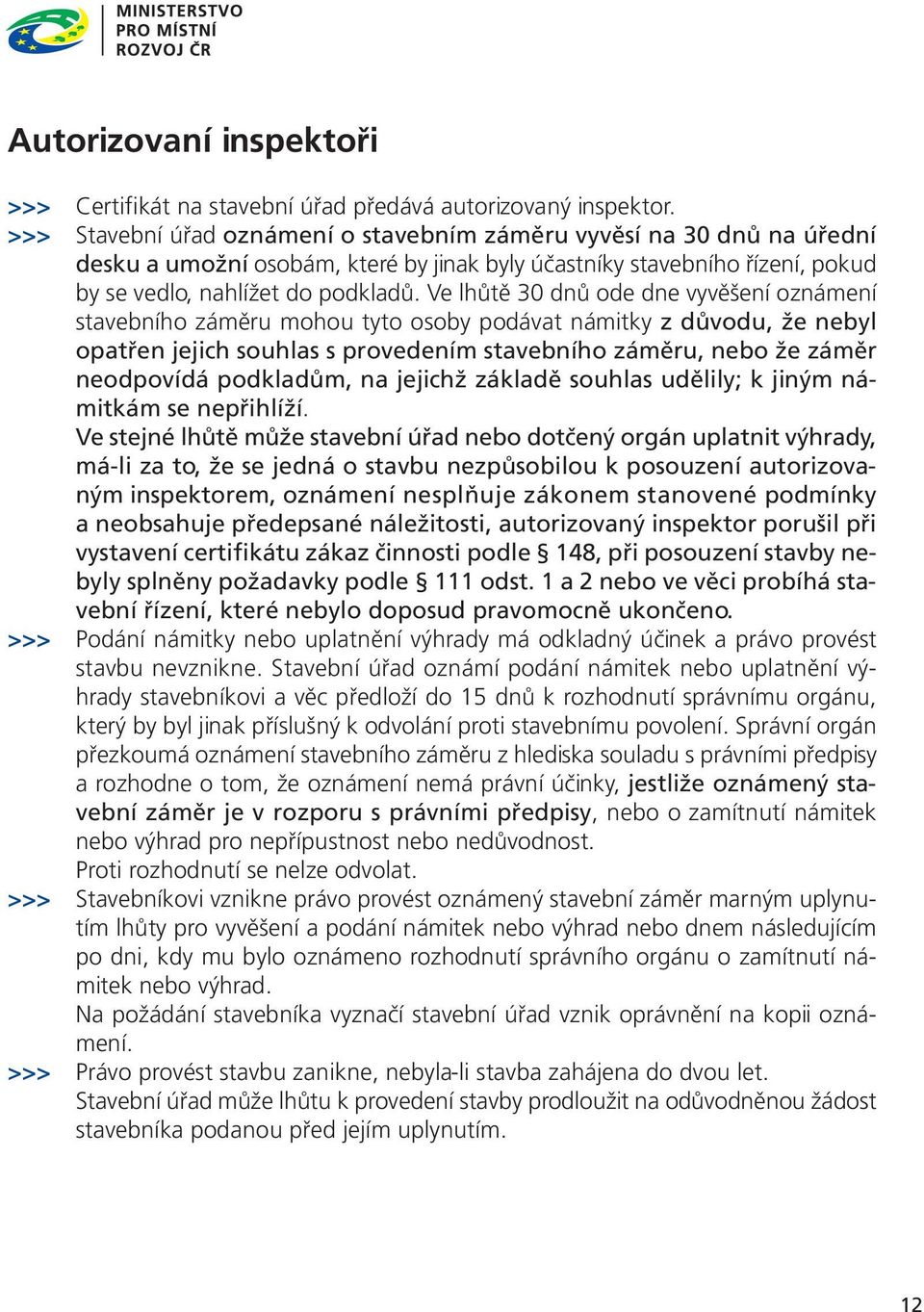 MINISTERSTVO PRO MÍSTNÍ ROZVOJ ČR

Autorizovaní inspektoři

>>> Certifikát na stavební úřad předává autorizovaný inspektor.

>>> Stavební úřad oznámení o stavebním záměru vyvěsí na 30 dnů na úřední desku a umožní osobám, které by jinak byly účastníky stavebního řízení, pokud by se vedlo, nahlížet do podkladů. Ve lhůtě 30 dnů ode dne vyvěšení oznámení stavebního záměru mohou tyto osoby podávat námitky z důvodu, že nebyl opatřen jejich souhlas s provedením stavebního záměru, nebo že záměr neodpovídá podkladům, na jejichž základě souhlas udělily; k jiným námitkám se nepřihlíží.
Ve stejné lhůtě může stavební úřad nebo dotčený orgán uplatnit výhrady, má-li za to, že se jedná o stavbu nezpůsobilou k posouzení autorizovaným inspektorem, oznámení nesplňuje zákonem stanovené podmínky a neobsahuje předepsané náležitosti, autorizovaný inspektor porušil při vystavení certifikátu zákaz činnosti podle § 148, při posouzení stavby nebyly splněny požadavky podle § 111 odst. 1 a 2 nebo ve věci probíhá stavební řízení, které nebylo doposud pravomocně ukončeno.

>>> Podání námitky nebo uplatnění výhrady má odkladný účinek a právo provést stavbu nevznikne. Stavební úřad oznámí podání námitek nebo uplatnění výhrady stavebníkovi a věc předloží do 15 dnů k rozhodnutí správnímu orgánu, který by byl jinak příslušný k odvolání proti stavebnímu povolení. Správní orgán přezkoumá oznámení stavebního záměru z hlediska souladu s právními předpisy a rozhodne o tom, že oznámení nemá právní účinky, jestliže oznámený stavební záměr je v rozporu s právními předpisy, nebo o zamítnutí námitek nebo výhrad pro nepřípustnost nebo nedůvodnost.
Proti rozhodnutí se nelze odvolat.

>>> Stavebníkovi vznikne právo provést oznámený stavební záměr marným uplynutím lhůty pro vyvěšení a podání námitek nebo výhrad nebo dnem následujícím po dni, kdy mu bylo oznámeno rozhodnutí správního orgánu o zamítnutí námitek nebo výhrad.
Na požádání stavebníka vyznačí stavební úřad vznik oprávnění na kopii oznámení.

>>> Právo provést stavbu zanikne, nebyla-li stavba zahájena do dvou let.
Stavební úřad může lhůtu k provedení stavby prodloužit na odůvodněnou žádost stavebníka podanou před jejím uplynutím.

12